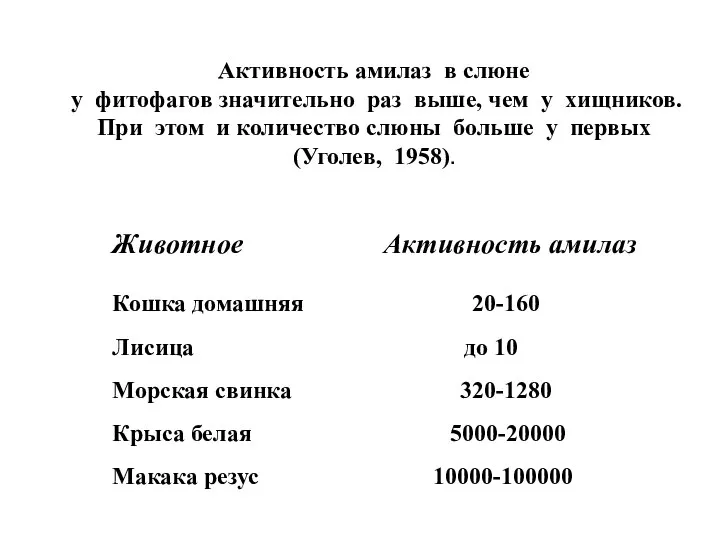 Активность амилаз в слюне у фитофагов значительно раз выше, чем у хищников. При этом и количество слюны больше у первых (Уголев, 1958).

| Животное | Активность амилаз |
|---|---|
| Кошка домашняя | 20-160 |
| Лисица | до 10 |
| Морская свинка | 320-1280 |
| Крыса белая | 5000-20000 |
| Макака резус | 10000-100000 |